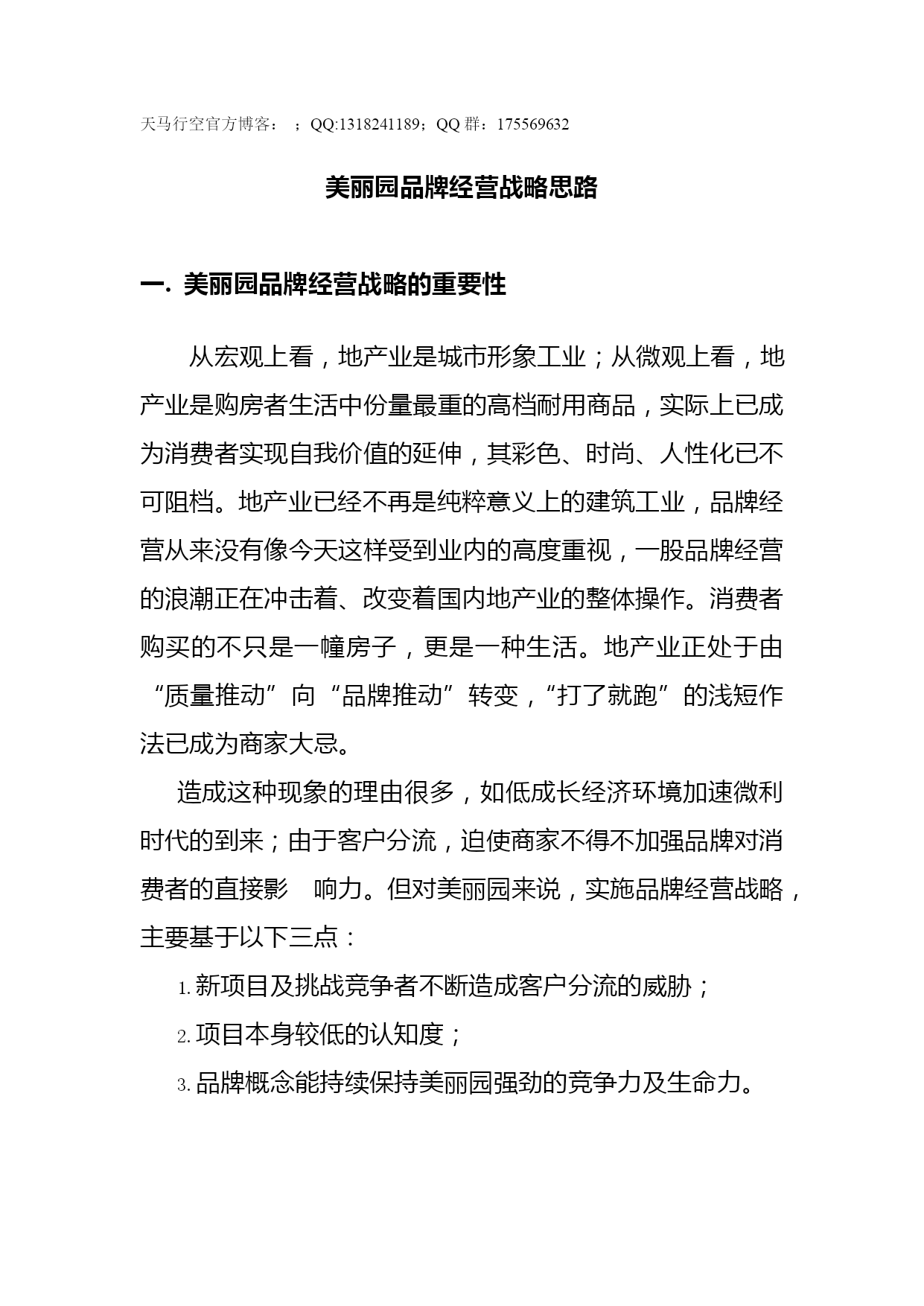 天马行空官方博客： ；QQ:1318241189；QQ 群：175569632

美丽园品牌经营战略思路

一. 美丽园品牌经营战略的重要性

从宏观上看，地产业是城市形象工业；从微观上看，地产业是购房者生活中份量最重的高档耐用商品，实际上已成为消费者实现自我价值的延伸，其彩色、时尚、人性化已不可阻档。地产业已经不再是纯粹意义上的建筑工业，品牌经营从来没有像今天这样受到业内的高度重视，一股品牌经营的浪潮正在冲击着、改变着国内地产业的整体操作。消费者购买的不只是一幢房子，更是一种生活。地产业正处于由“质量推动”向“品牌推动”转变，“打了就跑”的浅短作法已成为商家大忌。

造成这种现象的理由很多，如低成长经济环境加速微利时代的到来；由于客户分流，迫使商家不得不加强品牌对消费者的直接影 响力。但对美丽园来说，实施品牌经营战略，主要基于以下三点：

1. 新项目及挑战竞争者不断造成客户分流的威胁；

2. 项目本身较低的认知度；

3. 品牌概念能持续保持美丽园强劲的竞争力及生命力。